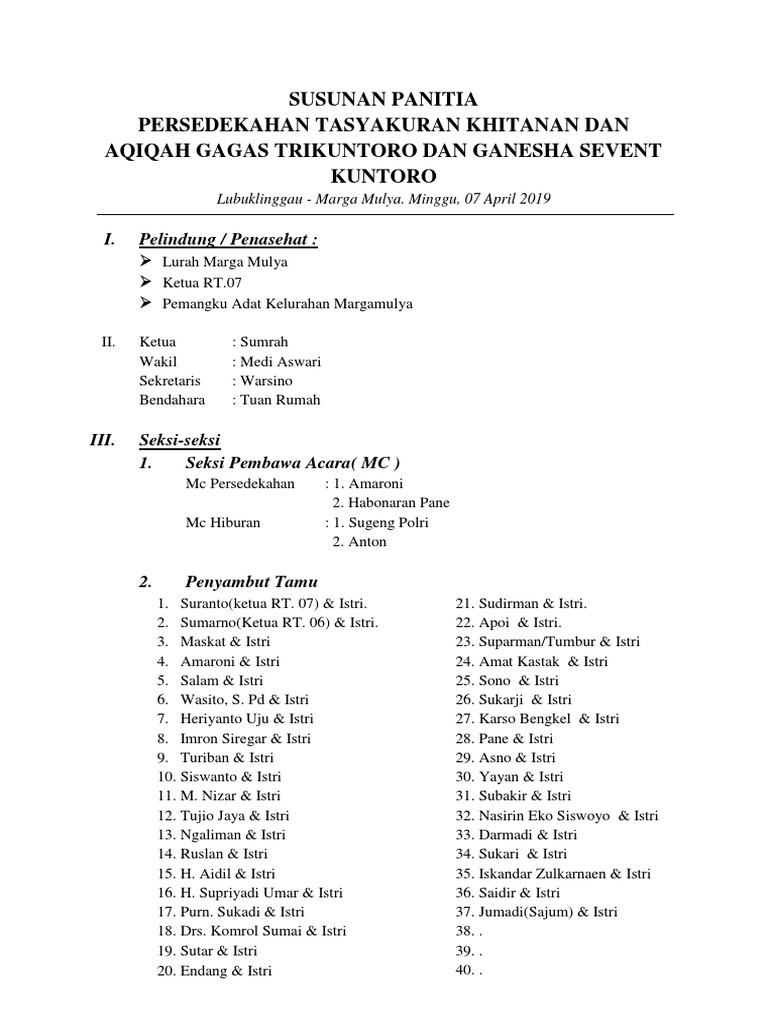 SUSUNAN PANITIA
PERSEDEKAHAN TASYAKURAN KHITANAN DAN AQIQAH GAGAS TRIKUNTORO DAN GANESHA SEVENT KUNTORO

Lubuklinggau - Marga Mulya. Minggu, 07 April 2019

I. Pelindung / Penasehat :
➢ Lurah Marga Mulya
➢ Ketua RT.07
➢ Pemangku Adat Kelurahan Margamulya

II. Ketua : Sumrah
Wakil : Medi Aswari
Sekretaris : Warsino
Bendahara : Tuan Rumah

III. Seksi-seksi
1. Seksi Pembawa Acara( MC )
Mc Persedekahan : 1. Amaroni
2. Habonaran Pane
Mc Hiburan : 1. Sugeng Polri
2. Anton

2. Penyambut Tamu
1. Suranto(ketua RT. 07) & Istri.
2. Sumarno(Ketua RT. 06) & Istri.
3. Maskat & Istri
4. Amaroni & Istri
5. Salam & Istri
6. Wasito, S. Pd & Istri
7. Heriyanto Uju & Istri
8. Imron Siregar & Istri
9. Turiban & Istri
10. Siswanto & Istri
11. M. Nizar & Istri
12. Tujio Jaya & Istri
13. Ngaliman & Istri
14. Ruslan & Istri
15. H. Aidil & Istri
16. H. Supriyadi Umar & Istri
17. Purn. Sukadi & Istri
18. Drs. Komrol Sumai & Istri
19. Sutar & Istri
20. Endang & Istri

21. Sudirman & Istri.
22. Apoi & Istri.
23. Suparman/Tumbur & Istri
24. Amat Kastak & Istri
25. Sono & Istri
26. Sukarji & Istri
27. Karso Bengkel & Istri
28. Pane & Istri
29. Asno & Istri
30. Yayan & Istri
31. Subakir & Istri
32. Nasirin Eko Siswoyo & Istri
33. Darmadi & Istri
34. Sukari & Istri
35. Iskandar Zulkarnaen & Istri
36. Saidir & Istri
37. Jumadi(Sajum) & Istri
38. .
39. .
40. .